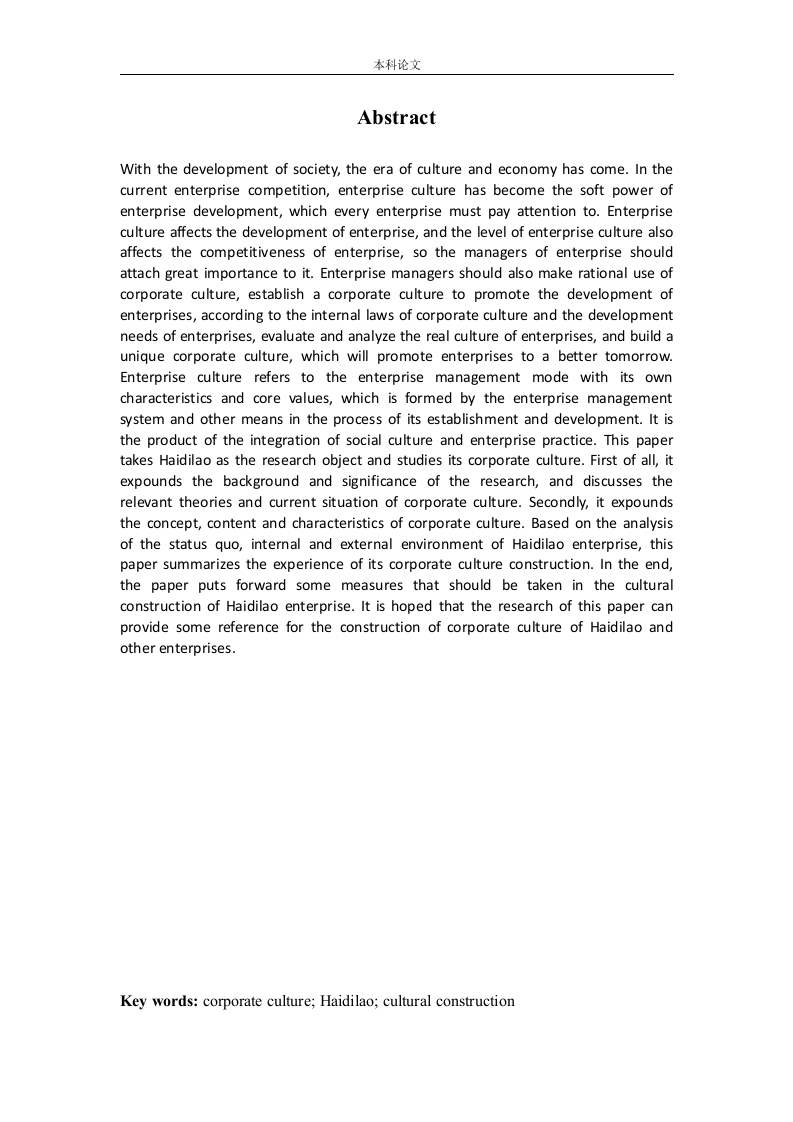 本科论文

Abstract

With the development of society, the era of culture and economy has come. In the current enterprise competition, enterprise culture has become the soft power of enterprise development, which every enterprise must pay attention to. Enterprise culture affects the development of enterprise, and the level of enterprise culture also affects the competitiveness of enterprise, so the managers of enterprise should attach great importance to it. Enterprise managers should also make rational use of corporate culture, establish a corporate culture to promote the development of enterprises, according to the internal laws of corporate culture and the development needs of enterprises, evaluate and analyze the real culture of enterprises, and build a unique corporate culture, which will promote enterprises to a better tomorrow. Enterprise culture refers to the enterprise management mode with its own characteristics and core values, which is formed by the enterprise management system and other means in the process of its establishment and development. It is the product of the integration of social culture and enterprise practice. This paper takes Haidilao as the research object and studies its corporate culture. First of all, it expounds the background and significance of the research, and discusses the relevant theories and current situation of corporate culture. Secondly, it expounds the concept, content and characteristics of corporate culture. Based on the analysis of the status quo, internal and external environment of Haidilao enterprise, this paper summarizes the experience of its corporate culture construction. In the end, the paper puts forward some measures that should be taken in the cultural construction of Haidilao enterprise. It is hoped that the research of this paper can provide some reference for the construction of corporate culture of Haidilao and other enterprises.

Key words: corporate culture; Haidilao; cultural construction